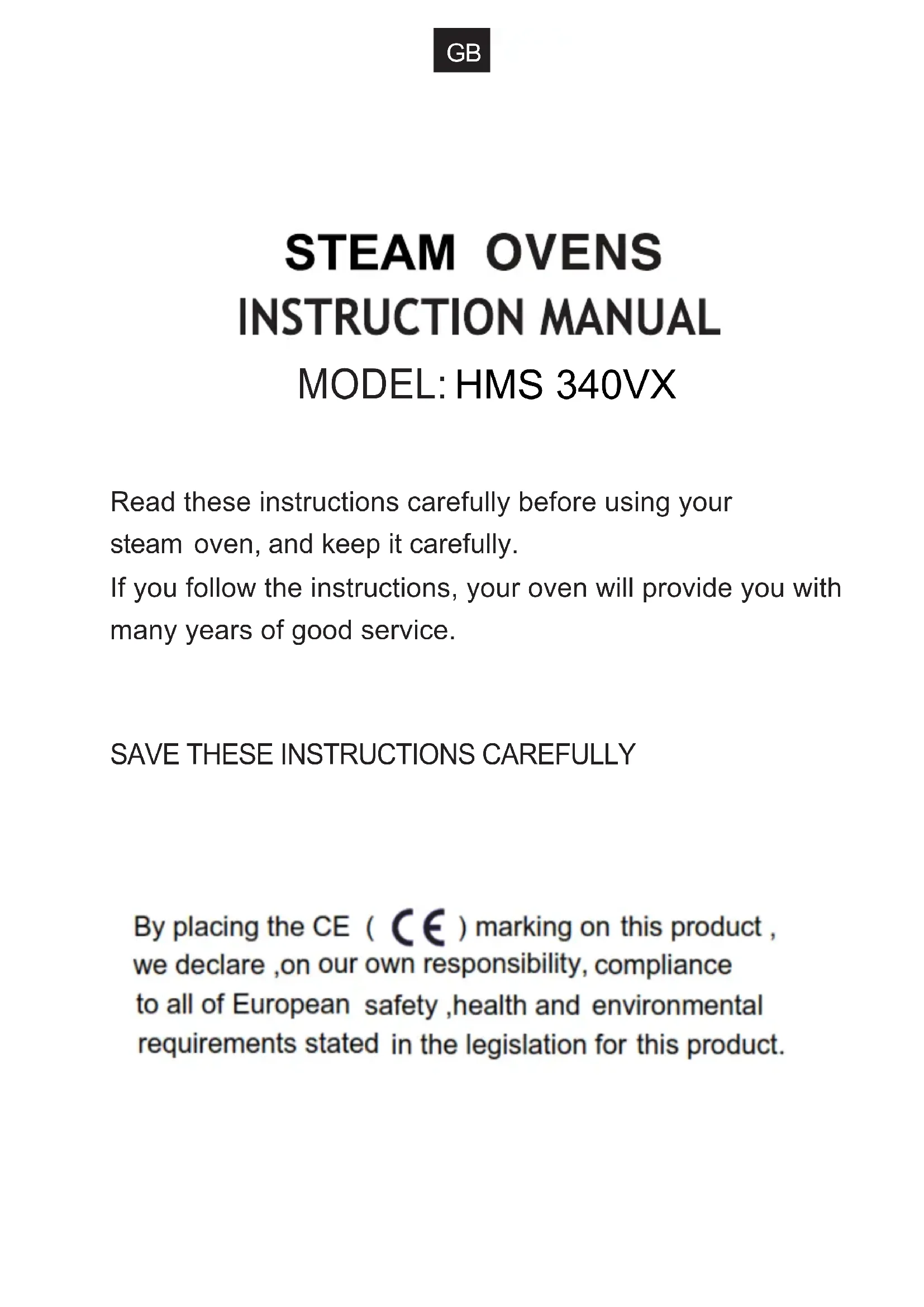 GB

STEAM OVENS
INSTRUCTION MANUAL
MODEL: HMS 340VX

Read these instructions carefully before using your steam oven, and keep it carefully.
If you follow the instructions, your oven will provide you with many years of good service.

SAVE THESE INSTRUCTIONS CAREFULLY

By placing the CE ( CE ) marking on this product , we declare ,on our own responsibility, compliance to all of European safety ,health and environmental requirements stated in the legislation for this product.